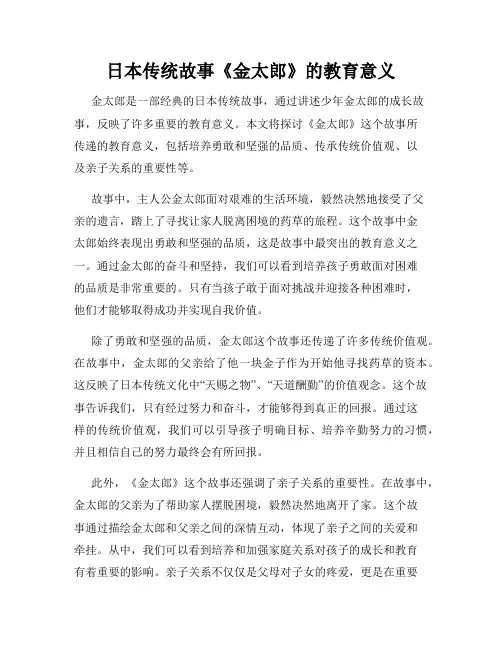 日本传统故事《金太郎》的教育意义

金太郎是一部经典的日本传统故事，通过讲述少年金太郎的成长故事，反映了许多重要的教育意义。本文将探讨《金太郎》这个故事所传递的教育意义，包括培养勇敢和坚强的品质、传承传统价值观、以及亲子关系的重要性等。

故事中，主人公金太郎面对艰难的生活环境，毅然决然地接受了父亲的遗言，踏上了寻找让家人脱离困境的药草的旅程。这个故事中金太郎始终表现出勇敢和坚强的品质，这是故事中最突出的教育意义之一。通过金太郎的奋斗和坚持，我们可以看到培养孩子勇敢面对困难的品质是非常重要的。只有当孩子敢于面对挑战并迎接各种困难时，他们才能够取得成功并实现自我价值。

除了勇敢和坚强的品质，金太郎这个故事还传递了许多传统价值观。在故事中，金太郎的父亲给了他一块金子作为开始他寻找药草的资本。这反映了日本传统文化中“天赐之物”、“天道酬勤”的价值观念。这个故事告诉我们，只有经过努力和奋斗，才能够得到真正的回报。通过这样的传统价值观，我们可以引导孩子明确目标、培养辛勤努力的习惯，并且相信自己的努力最终会有所回报。

此外，《金太郎》这个故事还强调了亲子关系的重要性。在故事中，金太郎的父亲为了帮助家人摆脱困境，毅然决然地离开了家。这个故事通过描绘金太郎和父亲之间的深情互动，体现了亲子之间的关爱和牵挂。从中，我们可以看到培养和加强家庭关系对孩子的成长和教育有着重要的影响。亲子关系不仅仅是父母对子女的疼爱，更是在重要